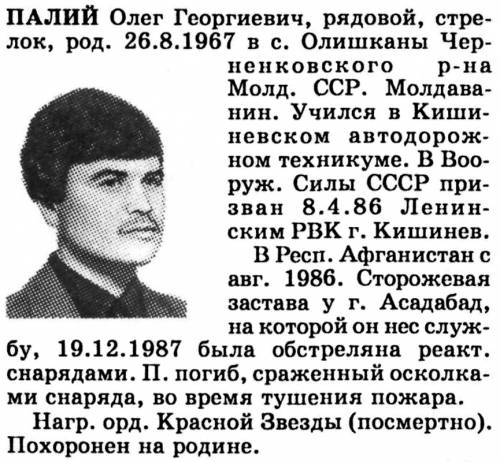 ПАЛИЙ Олег Георгиевич, рядовой, стрелок, род. 26.8.1967 в с. Олишканы Черненковского р-на Молд. ССР. Молдаванин. Учился в Кишиневском автодорожном техникуме. В Вооруж. Силы СССР призван 8.4.86 Ленинским РВК г. Кишинев.

В Респ. Афганистан с авг. 1986. Сторожевая застава у г. Асадабад, на которой он нес службу, 19.12.1987 была обстреляна реакт. снарядами. П. погиб, сраженный осколками снаряда, во время тушения пожара.

Нагр. орд. Красной Звезды (посмертно). Похоронен на родине.